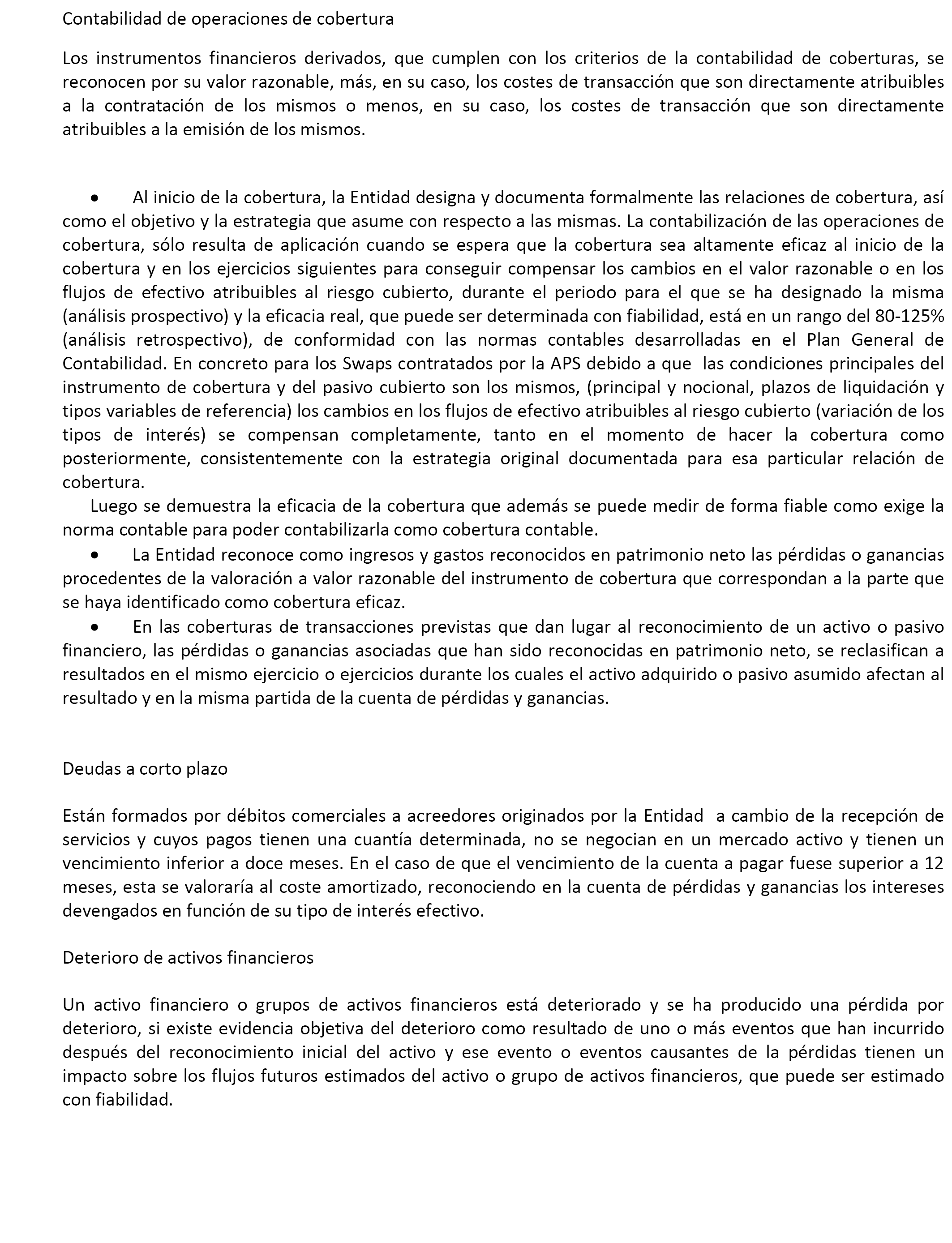 Contabilidad de operaciones de cobertura

Los instrumentos financieros derivados, que cumplen con los criterios de la contabilidad de coberturas, se reconocen por su valor razonable, más, en su caso, los costes de transacción que son directamente atribuibles a la contratación de los mismos o menos, en su caso, los costes de transacción que son directamente atribuibles a la emisión de los mismos.

• Al inicio de la cobertura, la Entidad designa y documenta formalmente las relaciones de cobertura, así como el objetivo y la estrategia que asume con respecto a las mismas. La contabilización de las operaciones de cobertura, sólo resulta de aplicación cuando se espera que la cobertura sea altamente eficaz al inicio de la cobertura y en los ejercicios siguientes para conseguir compensar los cambios en el valor razonable o en los flujos de efectivo atribuibles al riesgo cubierto, durante el periodo para el que se ha designado la misma (análisis prospectivo) y la eficacia real, que puede ser determinada con fiabilidad, está en un rango del 80-125% (análisis retrospectivo), de conformidad con las normas contables desarrolladas en el Plan General de Contabilidad. En concreto para los Swaps contratados por la APS debido a que las condiciones principales del instrumento de cobertura y del pasivo cubierto son los mismos, (principal y nocional, plazos de liquidación y tipos variables de referencia) los cambios en los flujos de efectivo atribuibles al riesgo cubierto (variación de los tipos de interés) se compensan completamente, tanto en el momento de hacer la cobertura como posteriormente, consistentemente con la estrategia original documentada para esa particular relación de cobertura.
Luego se demuestra la eficacia de la cobertura que además se puede medir de forma fiable como exige la norma contable para poder contabilizarla como cobertura contable.
• La Entidad reconoce como ingresos y gastos reconocidos en patrimonio neto las pérdidas o ganancias procedentes de la valoración a valor razonable del instrumento de cobertura que correspondan a la parte que se haya identificado como cobertura eficaz.
• En las coberturas de transacciones previstas que dan lugar al reconocimiento de un activo o pasivo financiero, las pérdidas o ganancias asociadas que han sido reconocidas en patrimonio neto, se reclasifican a resultados en el mismo ejercicio o ejercicios durante los cuales el activo adquirido o pasivo asumido afectan al resultado y en la misma partida de la cuenta de pérdidas y ganancias.

Deudas a corto plazo

Están formados por débitos comerciales a acreedores originados por la Entidad a cambio de la recepción de servicios y cuyos pagos tienen una cuantía determinada, no se negocian en un mercado activo y tienen un vencimiento inferior a doce meses. En el caso de que el vencimiento de la cuenta a pagar fuese superior a 12 meses, esta se valoraría al coste amortizado, reconociendo en la cuenta de pérdidas y ganancias los intereses devengados en función de su tipo de interés efectivo.

Deterioro de activos financieros

Un activo financiero o grupos de activos financieros está deteriorado y se ha producido una pérdida por deterioro, si existe evidencia objetiva del deterioro como resultado de uno o más eventos que han incurrido después del reconocimiento inicial del activo y ese evento o eventos causantes de la pérdidas tienen un impacto sobre los flujos futuros estimados del activo o grupo de activos financieros, que puede ser estimado con fiabilidad.